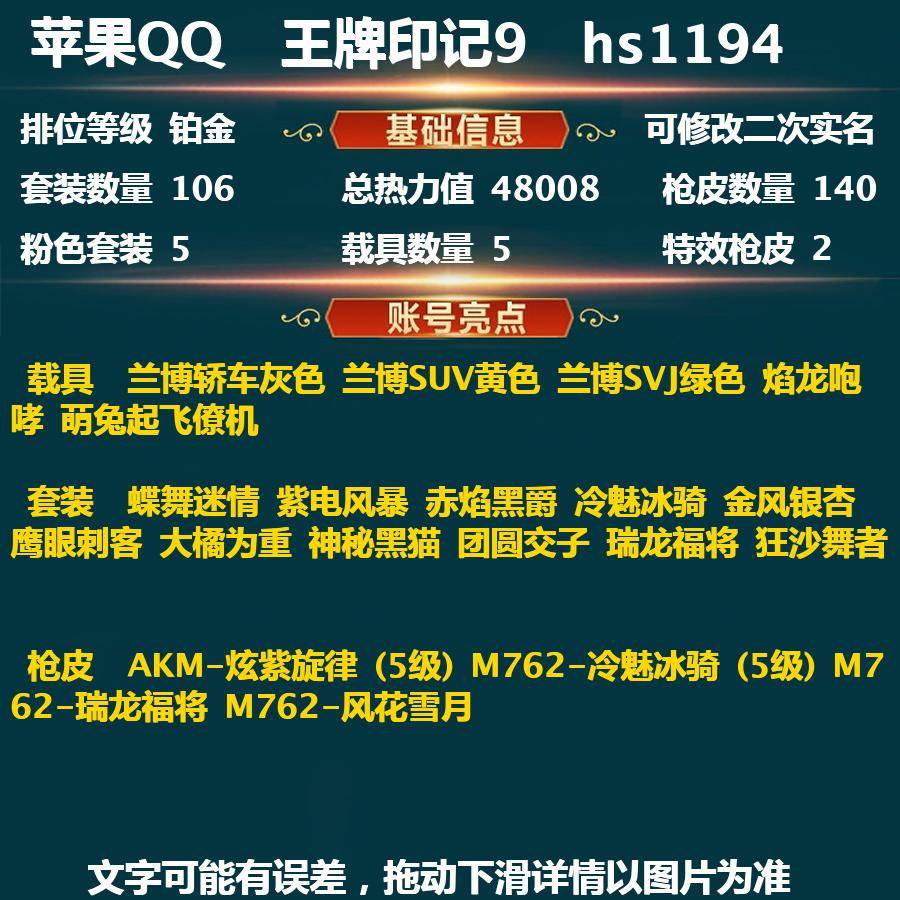 苹果QQ 王牌印记9 hs1194

排位等级 铂金　基础信息　可修改二次实名

套装数量 106　总热力值 48008　枪皮数量 140

粉色套装 5　载具数量 5　特效枪皮 2

账号亮点

载具 兰博轿车灰色 兰博SUV黄色 兰博SVJ绿色 焰龙咆哮 萌兔起飞僚机

套装 蝶舞迷情 紫电风暴 赤焰黑爵 冷魅冰骑 金风银杏 鹰眼刺客 大橘为重 神秘黑猫 团圆交子 瑞龙福将 狂沙舞者

枪皮 AKM-炫紫旋律（5级）M762-冷魅冰骑（5级）M762-瑞龙福将 M762-风花雪月

文字可能有误差，拖动下滑详情以图片为准